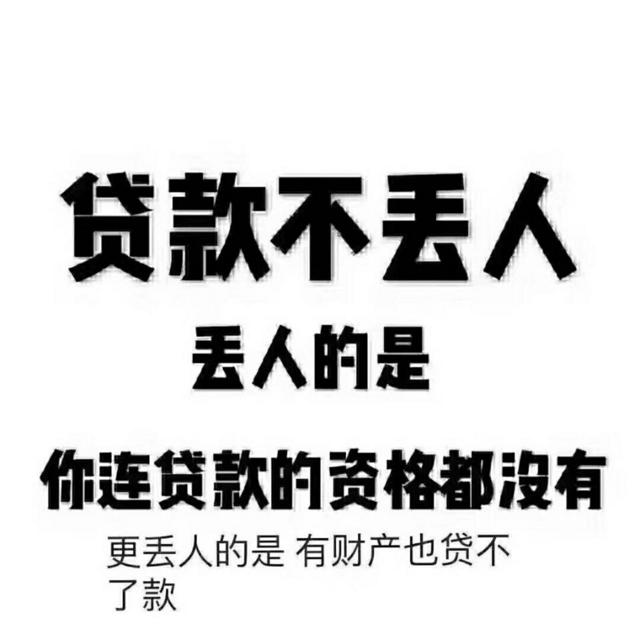 贷款不丢人

丢人的是

你连贷款的资格都没有

更丢人的是 有财产也贷不了款